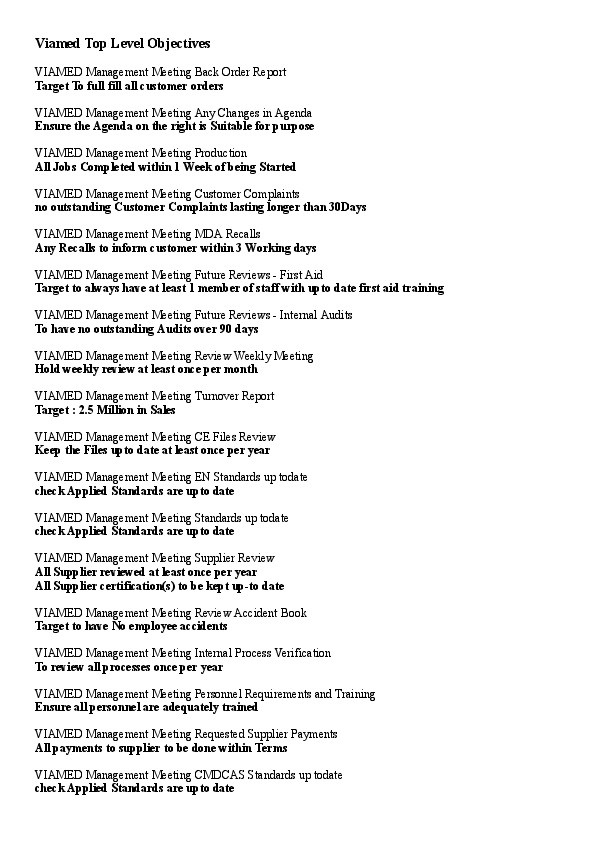 Viamed Top Level Objectives

VIAMED Management Meeting Back Order Report
Target To full fill all customer orders

VIAMED Management Meeting Any Changes in Agenda
Ensure the Agenda on the right is Suitable for purpose

VIAMED Management Meeting Production
All Jobs Completed within 1 Week of being Started

VIAMED Management Meeting Customer Complaints
no outstanding Customer Complaints lasting longer than 30Days

VIAMED Management Meeting MDA Recalls
Any Recalls to inform customer within 3 Working days

VIAMED Management Meeting Future Reviews - First Aid
Target to always have at least 1 member of staff with up to date first aid training

VIAMED Management Meeting Future Reviews - Internal Audits
To have no outstanding Audits over 90 days

VIAMED Management Meeting Review Weekly Meeting
Hold weekly review at least once per month

VIAMED Management Meeting Turnover Report
Target : 2.5 Million in Sales

VIAMED Management Meeting CE Files Review
Keep the Files up to date at least once per year

VIAMED Management Meeting EN Standards up todate
check Applied Standards are up to date

VIAMED Management Meeting Standards up todate
check Applied Standards are up to date

VIAMED Management Meeting Supplier Review
All Supplier reviewed at least once per year
All Supplier certification(s) to be kept up-to date

VIAMED Management Meeting Review Accident Book
Target to have No employee accidents

VIAMED Management Meeting Internal Process Verification
To review all processes once per year

VIAMED Management Meeting Personnel Requirements and Training
Ensure all personnel are adequately trained

VIAMED Management Meeting Requested Supplier Payments
All payments to supplier to be done within Terms

VIAMED Management Meeting CMDCAS Standards up todate
check Applied Standards are up to date